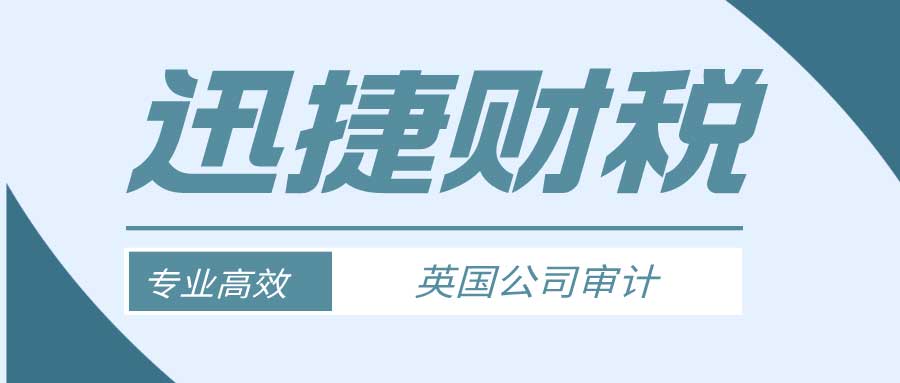 迅捷财税

专业高效

英国公司审计